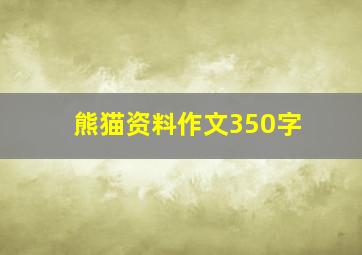 熊猫资料作文350字